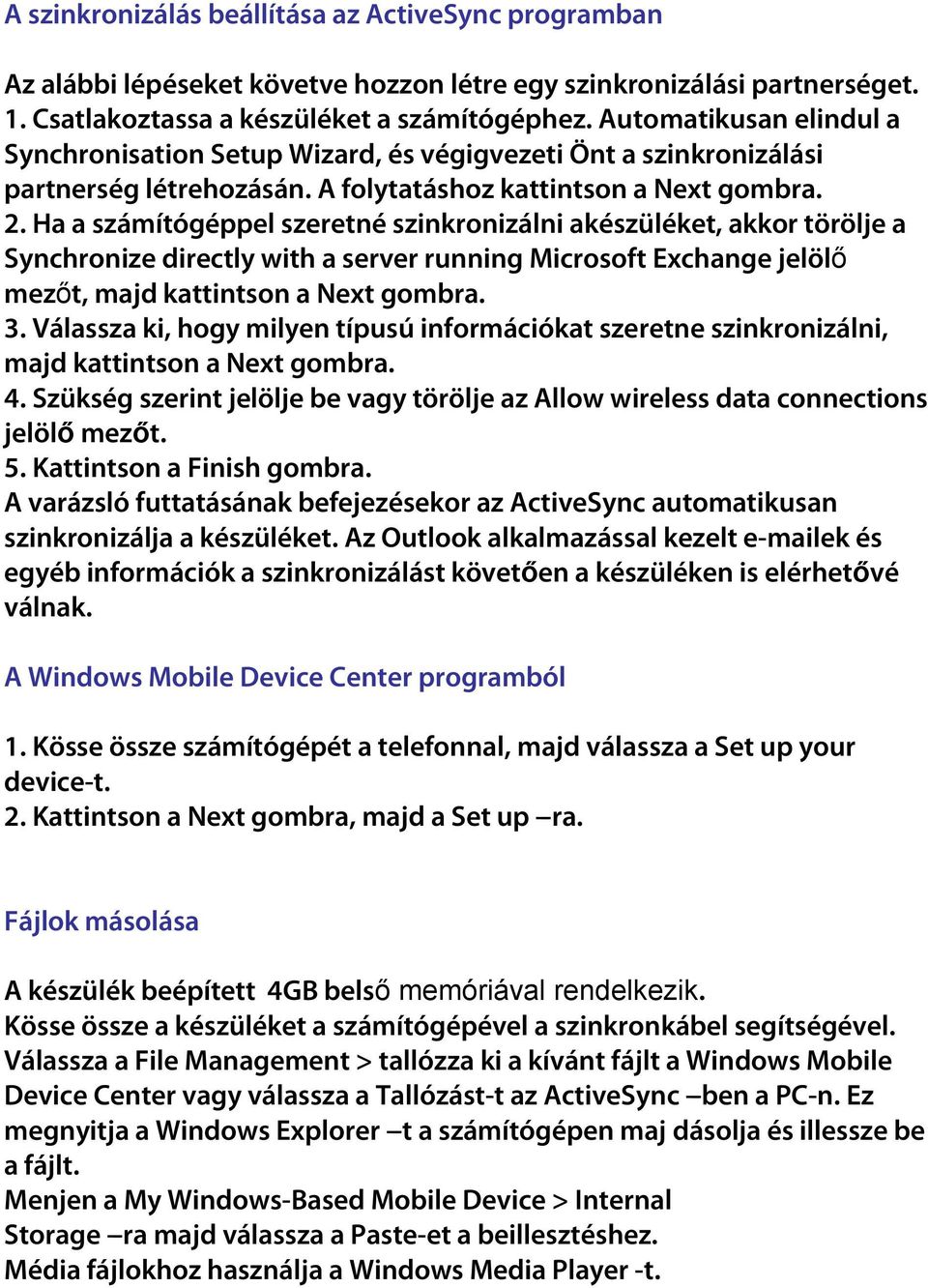 A szinkronizálás beállítása az ActiveSync programban

Az alábbi lépéseket követve hozzon létre egy szinkronizálási partnerséget.
1. Csatlakoztassa a készüléket a számítógéphez. Automatikusan elindul a Synchronisation Setup Wizard, és végigvezeti Önt a szinkronizálási partnerség létrehozásán. A folytatáshoz kattintson a Next gombra.
2. Ha a számítógéppel szeretné szinkronizálni akészüléket, akkor törölje a Synchronize directly with a server running Microsoft Exchange jelölő mezőt, majd kattintson a Next gombra.
3. Válassza ki, hogy milyen típusú információkat szeretne szinkronizálni, majd kattintson a Next gombra.
4. Szükség szerint jelölje be vagy törölje az Allow wireless data connections jelölő mezőt.
5. Kattintson a Finish gombra.
A varázsló futtatásának befejezésekor az ActiveSync automatikusan szinkronizálja a készüléket. Az Outlook alkalmazással kezelt e-mailek és egyéb információk a szinkronizálást követően a készüléken is elérhetővé válnak.

A Windows Mobile Device Center programból

1. Kösse össze számítógépét a telefonnal, majd válassza a Set up your device-t.
2. Kattintson a Next gombra, majd a Set up –ra.

Fájlok másolása

A készülék beépített 4GB belső memóriával rendelkezik.
Kösse össze a készüléket a számítógépével a szinkronkábel segítségével.
Válassza a File Management > tallózza ki a kívánt fájlt a Windows Mobile Device Center vagy válassza a Tallózást-t az ActiveSync –ben a PC-n. Ez megnyitja a Windows Explorer –t a számítógépen maj dásolja és illessze be a fájlt.
Menjen a My Windows-Based Mobile Device > Internal Storage –ra majd válassza a Paste-et a beillesztéshez.
Média fájlokhoz használja a Windows Media Player -t.